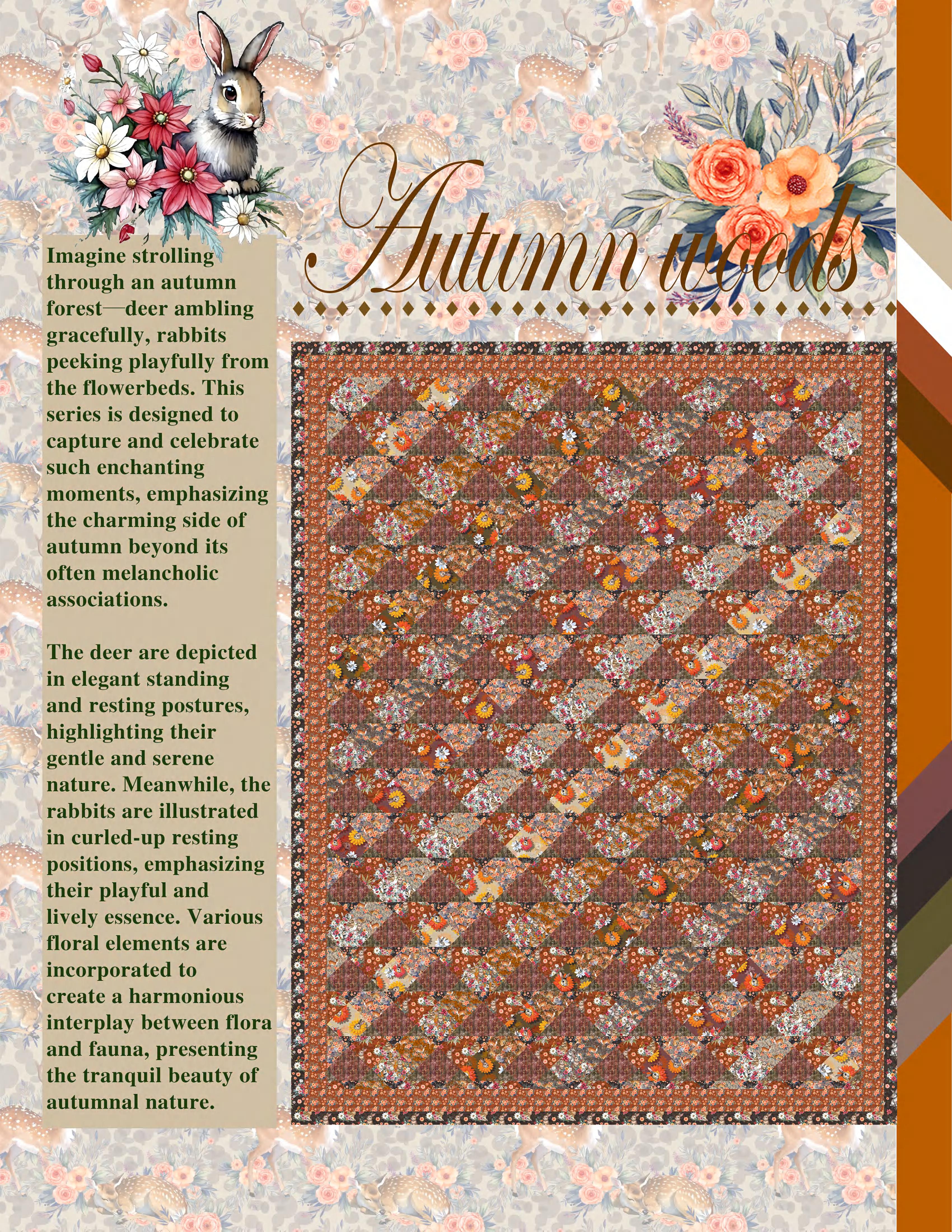 Autumn woods

Imagine strolling through an autumn forest—deer ambling gracefully, rabbits peeking playfully from the flowerbeds. This series is designed to capture and celebrate such enchanting moments, emphasizing the charming side of autumn beyond its often melancholic associations.

The deer are depicted in elegant standing and resting postures, highlighting their gentle and serene nature. Meanwhile, the rabbits are illustrated in curled-up resting positions, emphasizing their playful and lively essence. Various floral elements are incorporated to create a harmonious interplay between flora and fauna, presenting the tranquil beauty of autumnal nature.